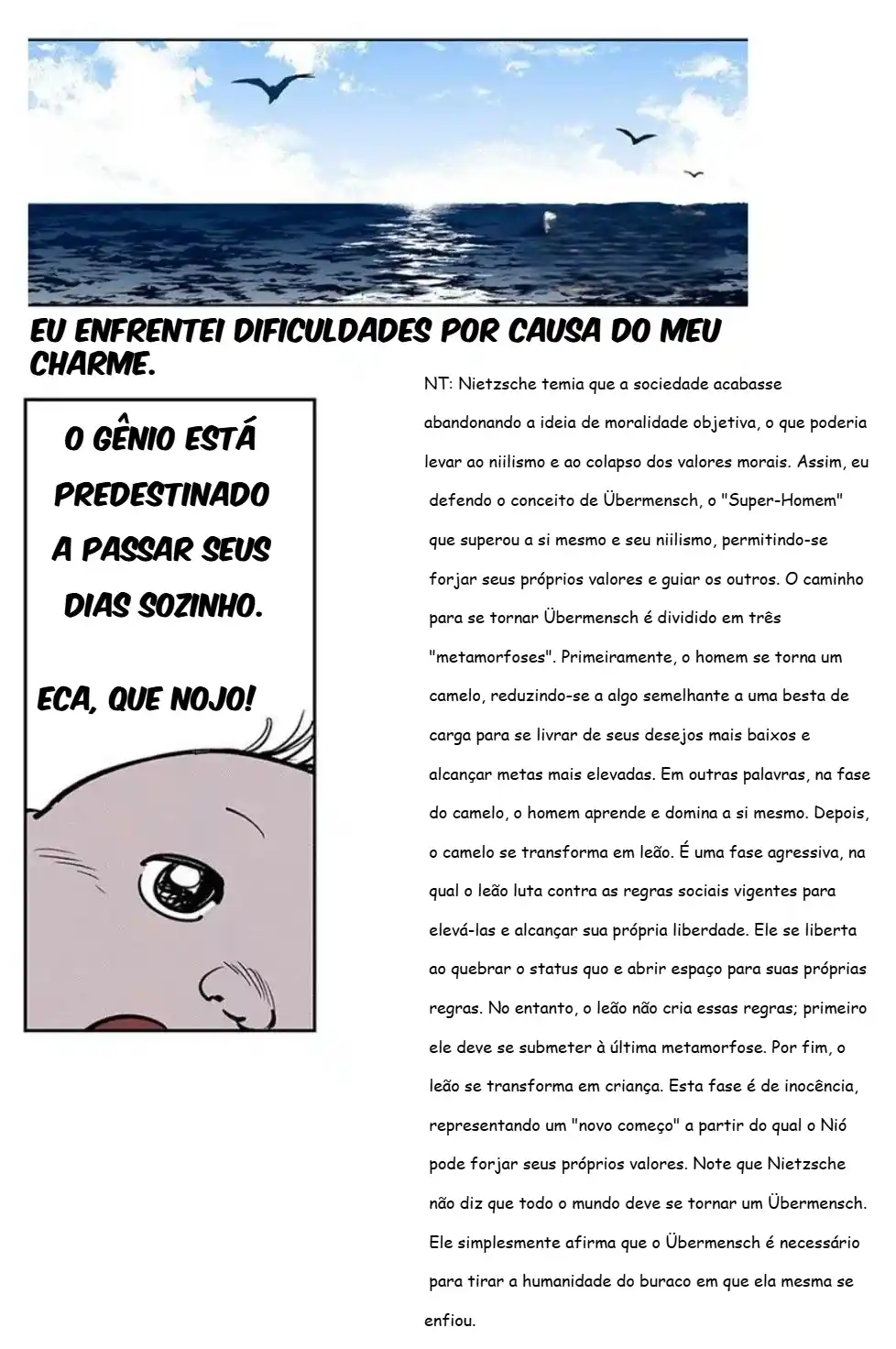 EU ENFRENTEI DIFICULDADES POR CAUSA DO MEU CHARME.

O GÊNIO ESTÁ PREDESTINADO A PASSAR SEUS DIAS SOZINHO.

ECA, QUE NOJO!

NT: Nietzsche temia que a sociedade acabasse abandonando a ideia de moralidade objetiva, o que poderia levar ao niilismo e ao colapso dos valores morais. Assim, eu defendo o conceito de Übermensch, o "Super-Homem" que superou a si mesmo e seu niilismo, permitindo-se forjar seus próprios valores e guiar os outros. O caminho para se tornar Übermensch é dividido em três "metamorfoses". Primeiramente, o homem se torna um camelo, reduzindo-se a algo semelhante a uma besta de carga para se livrar de seus desejos mais baixos e alcançar metas mais elevadas. Em outras palavras, na fase do camelo, o homem aprende e domina a si mesmo. Depois, o camelo se transforma em leão. É uma fase agressiva, na qual o leão luta contra as regras sociais vigentes para elevá-las e alcançar sua própria liberdade. Ele se liberta ao quebrar o status quo e abrir espaço para suas próprias regras. No entanto, o leão não cria essas regras; primeiro ele deve se submeter à última metamorfose. Por fim, o leão se transforma em criança. Esta fase é de inocência, representando um "novo começo" a partir do qual o Nió pode forjar seus próprios valores. Note que Nietzsche não diz que todo o mundo deve se tornar um Übermensch. Ele simplesmente afirma que o Übermensch é necessário para tirar a humanidade do buraco em que ela mesma se enfiou.